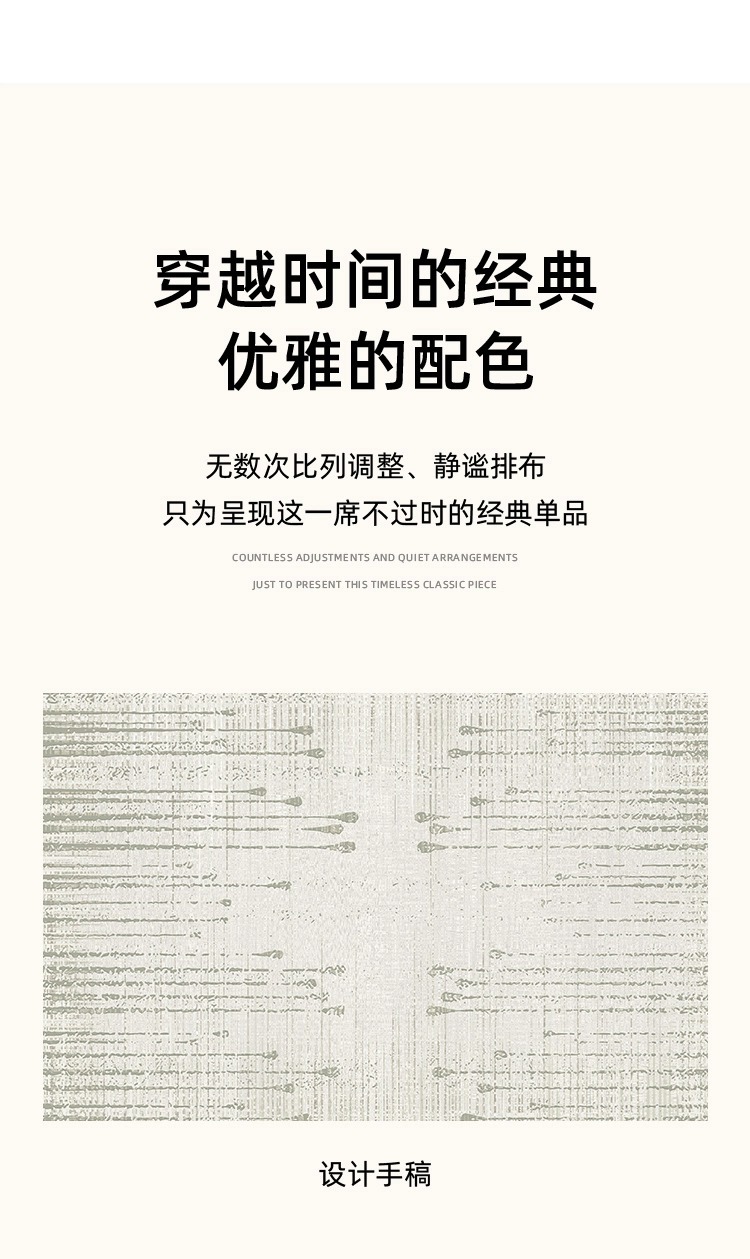 穿越时间的经典
优雅的配色

无数次比列调整、静谧排布
只为呈现这一席不过时的经典单品

COUNTLESS ADJUSTMENTS AND QUIET ARRANGEMENTS
JUST TO PRESENT THIS TIMELESS CLASSIC PIECE

设计手稿